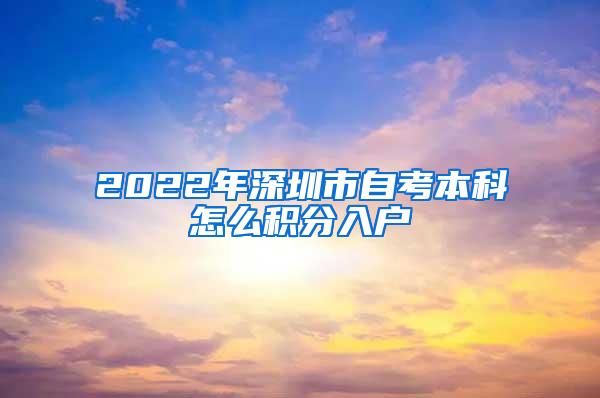 2022年深圳市自考本科怎么积分入户